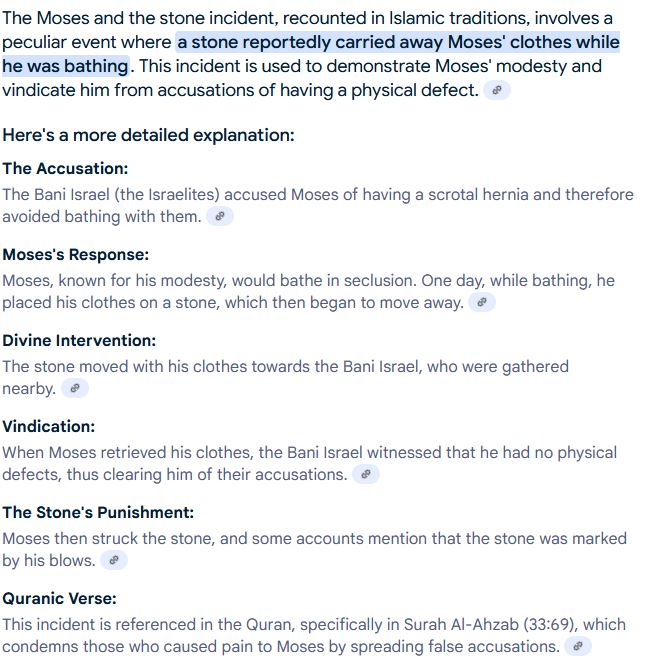 The Moses and the stone incident, recounted in Islamic traditions, involves a peculiar event where a stone reportedly carried away Moses' clothes while he was bathing. This incident is used to demonstrate Moses' modesty and vindicate him from accusations of having a physical defect.

Here's a more detailed explanation:

The Accusation:
The Bani Israel (the Israelites) accused Moses of having a scrotal hernia and therefore avoided bathing with them.

Moses's Response:
Moses, known for his modesty, would bathe in seclusion. One day, while bathing, he placed his clothes on a stone, which then began to move away.

Divine Intervention:
The stone moved with his clothes towards the Bani Israel, who were gathered nearby.

Vindication:
When Moses retrieved his clothes, the Bani Israel witnessed that he had no physical defects, thus clearing him of their accusations.

The Stone's Punishment:
Moses then struck the stone, and some accounts mention that the stone was marked by his blows.

Quranic Verse:
This incident is referenced in the Quran, specifically in Surah Al-Ahzab (33:69), which condemns those who caused pain to Moses by spreading false accusations.